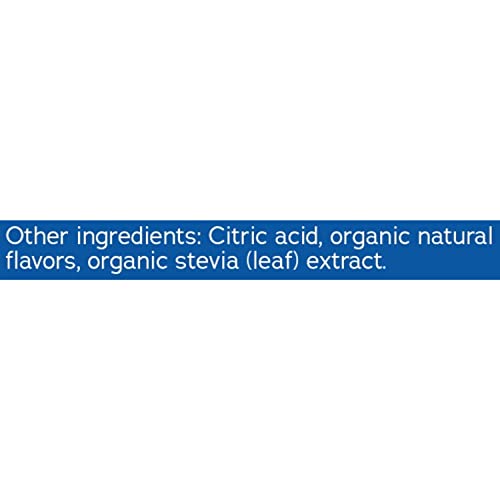 Other ingredients: Citric acid, organic natural flavors, organic stevia (leaf) extract.